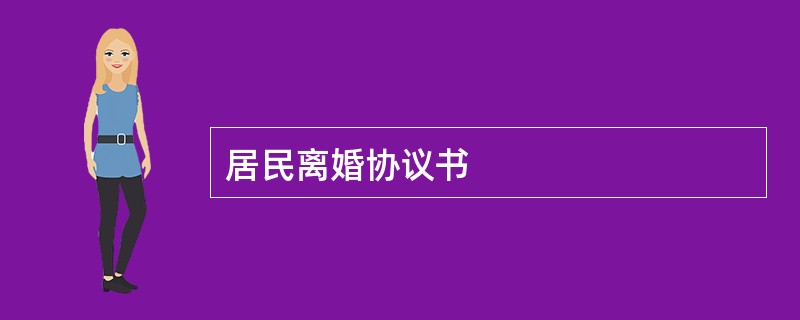 居民离婚协议书